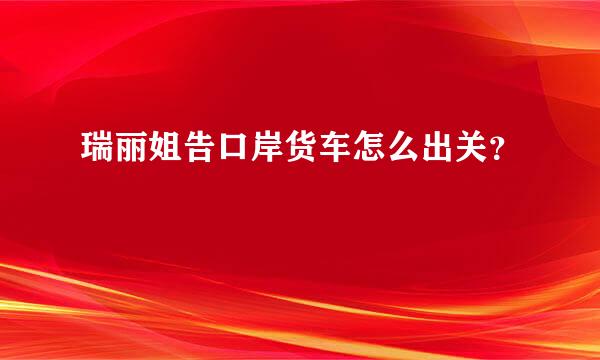 瑞丽姐告口岸货车怎么出关？